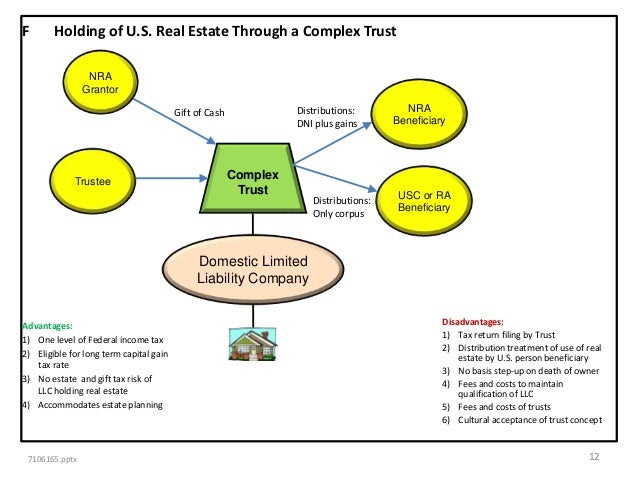 F Holding of U.S. Real Estate Through a Complex Trust

NRA Grantor

Gift of Cash

Trustee

Complex Trust

Distributions: DNI plus gains

NRA Beneficiary

Distributions: Only corpus

USC or RA Beneficiary

Domestic Limited Liability Company

Advantages:
1) One level of Federal income tax
2) Eligible for long term capital gain tax rate
3) No estate and gift tax risk of LLC holding real estate
4) Accommodates estate planning

Disadvantages:
1) Tax return filing by Trust
2) Distribution treatment of use of real estate by U.S. person beneficiary
3) No basis step-up on death of owner
4) Fees and costs to maintain qualification of LLC
5) Fees and costs of trusts
6) Cultural acceptance of trust concept

7106165.pptx

12